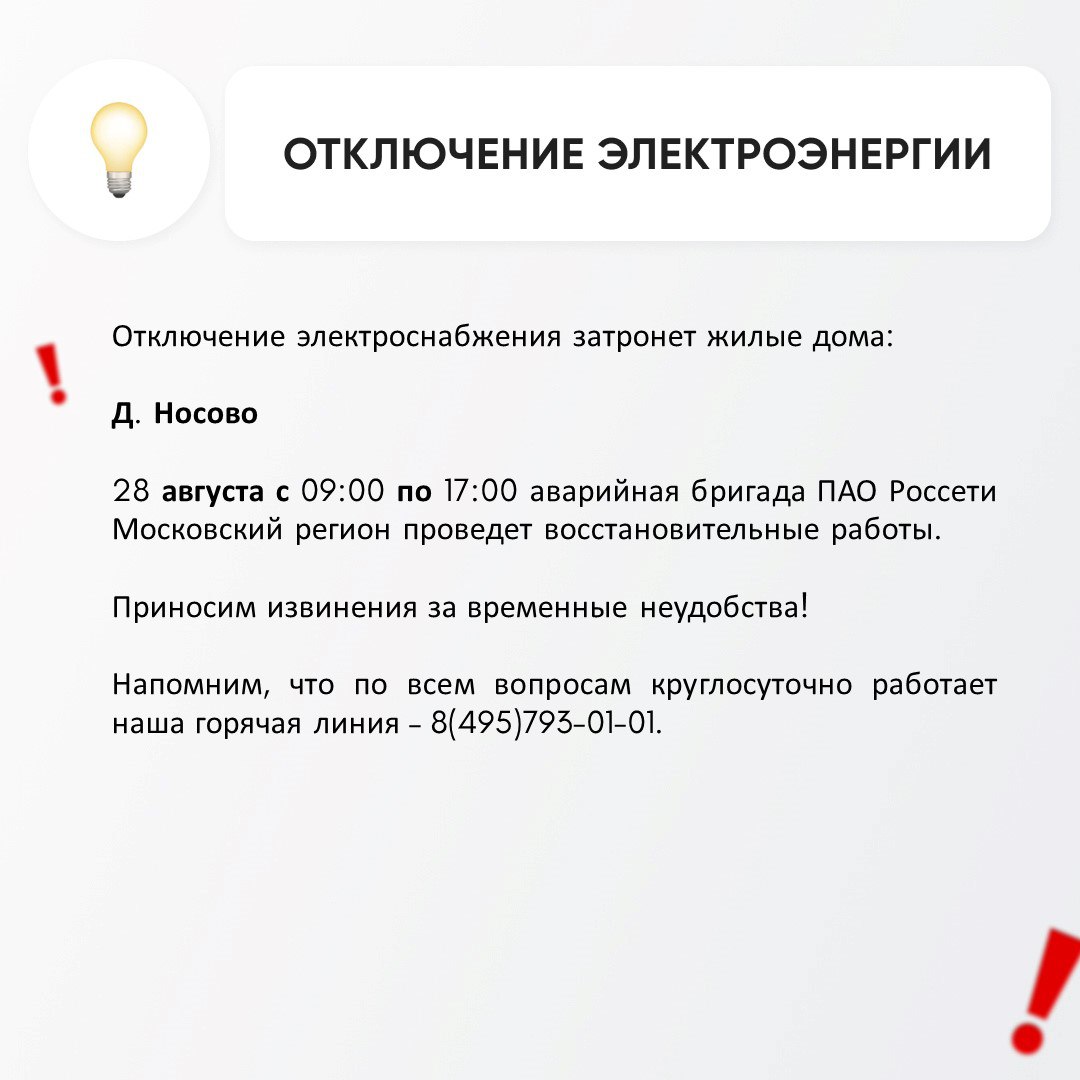 ОТКЛЮЧЕНИЕ ЭЛЕКТРОЭНЕРГИИ

Отключение электроснабжения затронет жилые дома:

Д. Носово

28 августа с 09:00 по 17:00 аварийная бригада ПАО Россети Московский регион проведет восстановительные работы.

Приносим извинения за временные неудобства!

Напомним, что по всем вопросам круглосуточно работает наша горячая линия - 8(495)793-01-01.